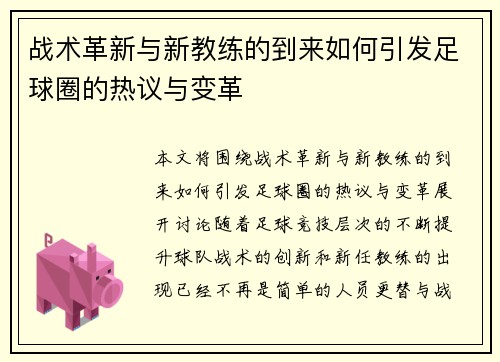 战术革新与新教练的到来如何引发足球圈的热议与变革

本文将围绕战术革新与新教练的到来如何引发足球圈的热议与变革展开讨论随着足球竞技层次的不断提升球队战术的创新和新任教练的出现已经不再是简单的人员更替与战